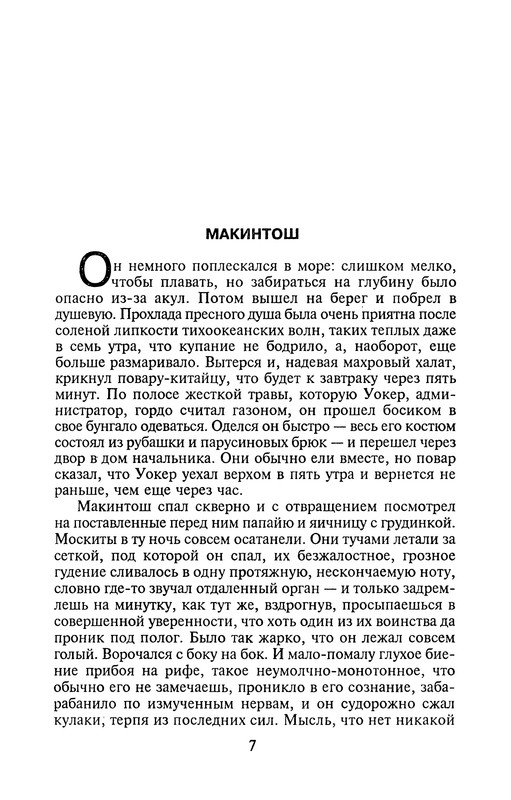 МАКИНТОШ

Он немного поплескался в море: слишком мелко, чтобы плавать, но забираться на глубину было опасно из-за акул. Потом вышел на берег и побрел в душевую. Прохлада пресного душа была очень приятна после соленой липкости тихоокеанских волн, таких теплых даже в семь утра, что купание не бодрило, а, наоборот, еще больше размаривало. Вытерся и, надевая махровый халат, крикнул повару-китайцу, что будет к завтраку через пять минут. По полосе жесткой травы, которую Уокер, администратор, гордо считал газоном, он прошел босиком в свое бунгало одеваться. Оделся он быстро — весь его костюм состоял из рубашки и парусиновых брюк — и перешел через двор в дом начальника. Они обычно ели вместе, но повар сказал, что Уокер уехал верхом в пять утра и вернется не раньше, чем еще через час.

Макинтош спал скверно и с отвращением посмотрел на поставленные перед ним папайю и яичницу с грудинкой. Москиты в ту ночь совсем осатанели. Они тучами летали за сеткой, под которой он спал, их безжалостное, грозное гудение сливалось в одну протяжную, нескончаемую ноту, словно где-то звучал отдаленный орган — и только задремлешь на минутку, как тут же, вздрогнув, просыпаешься в совершенной уверенности, что хоть один из их воинства да проник под полог. Было так жарко, что он лежал совсем голый. Ворочался с боку на бок. И мало-помалу глухое биение прибоя на рифе, такое неумолчно-монотонное, что обычно его не замечаешь, проникло в его сознание, забарабанило по измученным нервам, и он судорожно сжал кулаки, терпя из последних сил. Мысль, что нет никакой

7